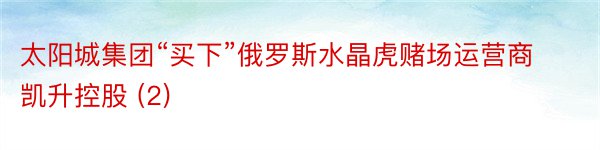 太阳城集团“买下”俄罗斯水晶虎赌场运营商凯升控股 (2)